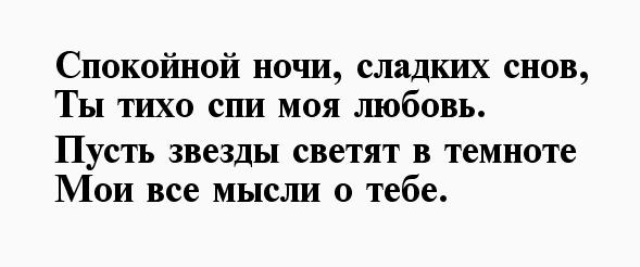 Спокойной ночи, сладких снов,
Ты тихо спи моя любовь.
Пусть звезды светят в темноте
Мои все мысли о тебе.